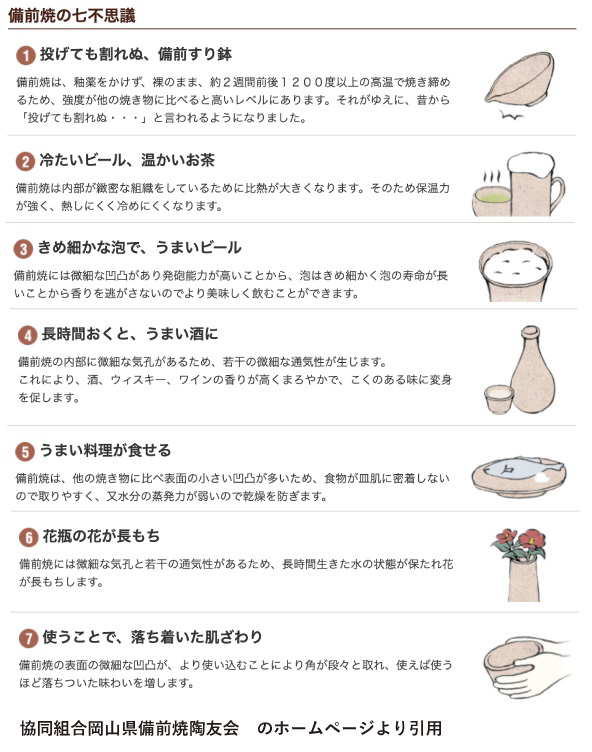 備前焼の七不思議

1 投げても割れぬ、備前すり鉢

備前焼は、釉薬をかけず、裸のまま、約２週間前後１２００度以上の高温で焼き締めるため、強度が他の焼き物に比べると高いレベルにあります。それがゆえに、昔から「投げても割れぬ・・・」と言われるようになりました。

2 冷たいビール、温かいお茶

備前焼は内部が緻密な組織をしているために比熱が大きくなります。そのため保温力が強く、熱しにくく冷めにくくなります。

3 きめ細かな泡で、うまいビール

備前焼には微細な凹凸があり発砲能力が高いことから、泡はきめ細かく泡の寿命が長いことから香りを逃がさないのでより美味しく飲むことができます。

4 長時間おくと、うまい酒に

備前焼の内部に微細な気孔があるため、若干の微細な通気性が生じます。
これにより、酒、ウィスキー、ワインの香りが高くまろやかで、こくのある味に変身を促します。

5 うまい料理が食せる

備前焼は、他の焼き物に比べ表面の小さい凹凸が多いため、食物が皿肌に密着しないので取りやすく、又水分の蒸発力が弱いので乾燥を防ぎます。

6 花瓶の花が長もち

備前焼には微細な気孔と若干の通気性があるため、長時間生きた水の状態が保たれ花が長もちします。

7 使うことで、落ち着いた肌ざわり

備前焼の表面の微細な凹凸が、より使い込むことにより角が段々と取れ、使えば使うほど落ちついた味わいを増します。

協同組合岡山県備前焼陶友会 のホームページより引用